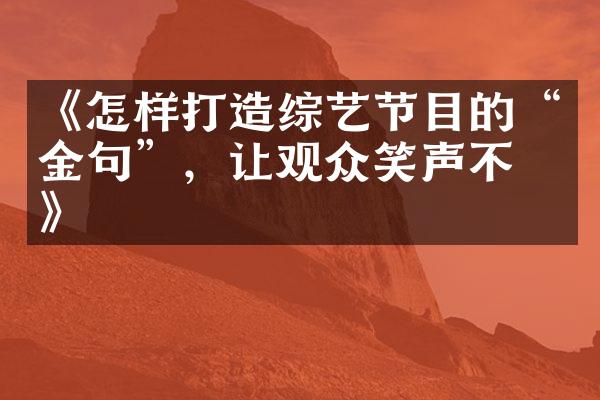 《怎样打造综艺节目的“金句”，让观众笑声不》